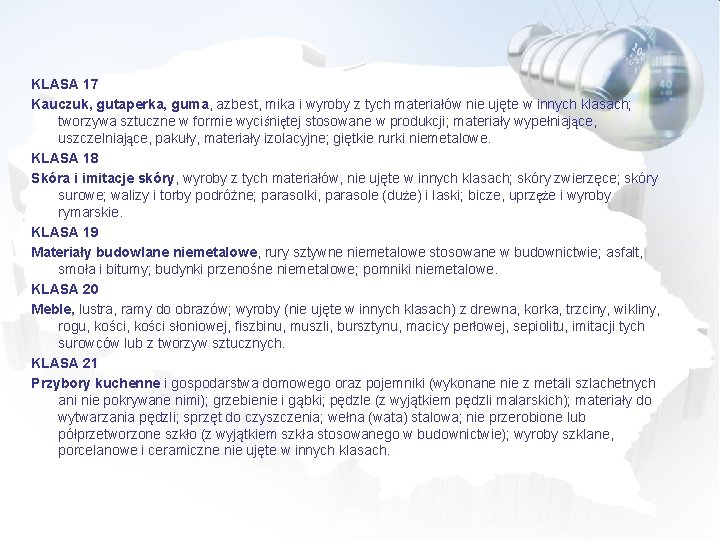 KLASA 17

Kauczuk, gutaperka, guma, azbest, mika i wyroby z tych materiałów nie ujęte w innych klasach; tworzywa sztuczne w formie wyciśniętej stosowane w produkcji; materiały wypełniające, uszczelniające, pakuły, materiały izolacyjne; giętkie rurki niemetalowe.

KLASA 18

Skóra i imitacje skóry, wyroby z tych materiałów, nie ujęte w innych klasach; skóry zwierzęce; skóry surowe; walizy i torby podróżne; parasolki, parasole (duże) i laski; bicze, uprzęże i wyroby rymarskie.

KLASA 19

Materiały budowlane niemetalowe, rury sztywne niemetalowe stosowane w budownictwie; asfalt, smoła i bitumy; budynki przenośne niemetalowe; pomniki niemetalowe.

KLASA 20

Meble, lustra, ramy do obrazów; wyroby (nie ujęte w innych klasach) z drewna, korka, trzciny, wikliny, rogu, kości, kości słoniowej, fiszbinu, muszli, bursztynu, macicy perłowej, sepiolitu, imitacji tych surowców lub z tworzyw sztucznych.

KLASA 21

Przybory kuchenne i gospodarstwa domowego oraz pojemniki (wykonane nie z metali szlachetnych ani nie pokrywane nimi); grzebienie i gąbki; pędzle (z wyjątkiem pędzli malarskich); materiały do wytwarzania pędzli; sprzęt do czyszczenia; wełna (wata) stalowa; nie przerobione lub półprzetworzone szkło (z wyjątkiem szkła stosowanego w budownictwie); wyroby szklane, porcelanowe i ceramiczne nie ujęte w innych klasach.